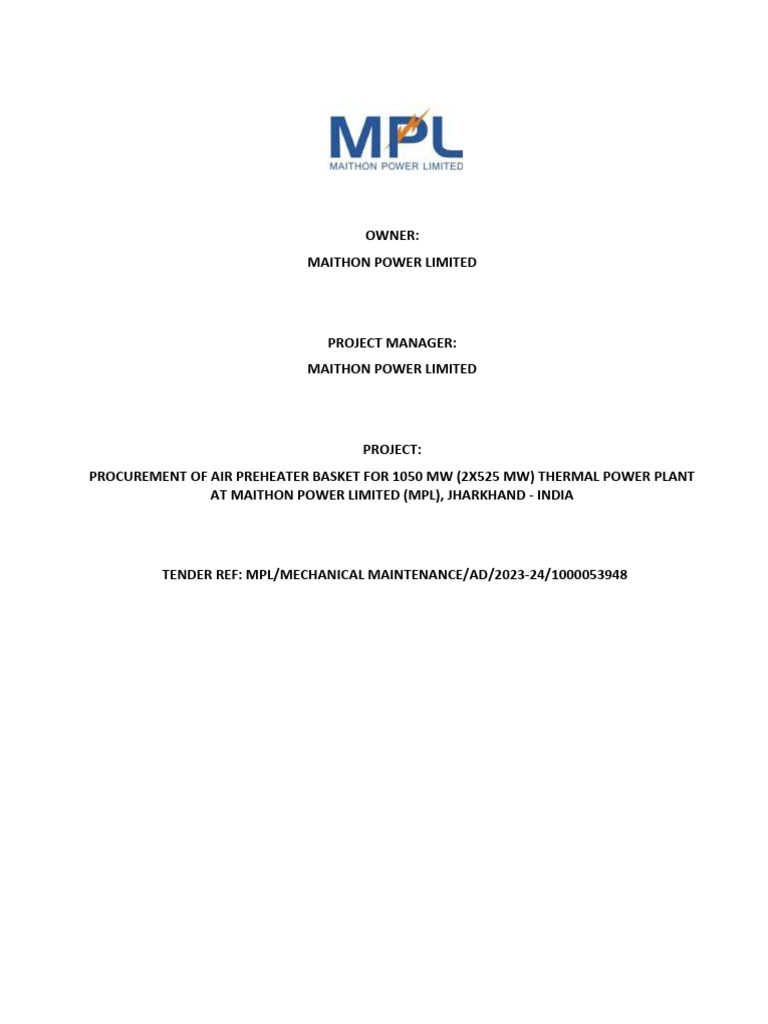 MPL
MAITHON POWER LIMITED

OWNER:
MAITHON POWER LIMITED

PROJECT MANAGER:
MAITHON POWER LIMITED

PROJECT:
PROCUREMENT OF AIR PREHEATER BASKET FOR 1050 MW (2X525 MW) THERMAL POWER PLANT AT MAITHON POWER LIMITED (MPL), JHARKHAND - INDIA

TENDER REF: MPL/MECHANICAL MAINTENANCE/AD/2023-24/1000053948